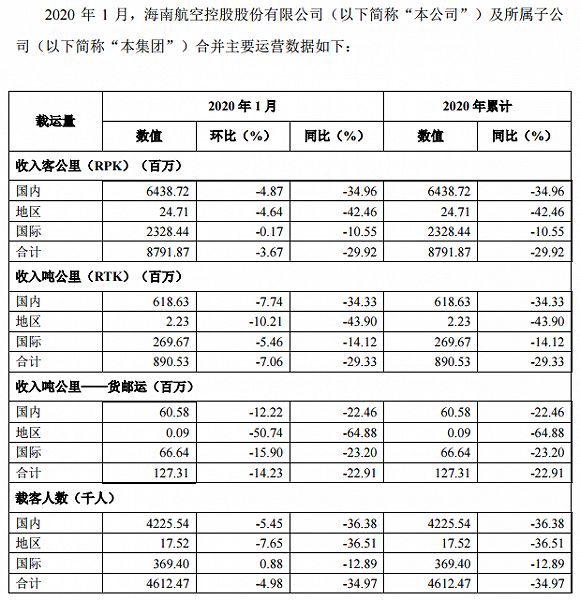 2020 年 1 月，海南航空控股股份有限公司（以下简称“本公司”）及所属子公司（以下简称“本集团”）合并主要运营数据如下：

| 载运量 | 2020 年 1 月 | | | 2020 年累计 | |
|---|---|---|---|---|---|
| | 数值 | 环比（%） | 同比（%） | 数值 | 同比（%） |
| 收入客公里（RPK）（百万） | | | | | |
| 国内 | 6438.72 | -4.87 | -34.96 | 6438.72 | -34.96 |
| 地区 | 24.71 | -4.64 | -42.46 | 24.71 | -42.46 |
| 国际 | 2328.44 | -0.17 | -10.55 | 2328.44 | -10.55 |
| 合计 | 8791.87 | -3.67 | -29.92 | 8791.87 | -29.92 |
| 收入吨公里（RTK）（百万） | | | | | |
| 国内 | 618.63 | -7.74 | -34.33 | 618.63 | -34.33 |
| 地区 | 2.23 | -10.21 | -43.90 | 2.23 | -43.90 |
| 国际 | 269.67 | -5.46 | -14.12 | 269.67 | -14.12 |
| 合计 | 890.53 | -7.06 | -29.33 | 890.53 | -29.33 |
| 收入吨公里——货邮运（百万） | | | | | |
| 国内 | 60.58 | -12.22 | -22.46 | 60.58 | -22.46 |
| 地区 | 0.09 | -50.74 | -64.88 | 0.09 | -64.88 |
| 国际 | 66.64 | -15.90 | -23.20 | 66.64 | -23.20 |
| 合计 | 127.31 | -14.23 | -22.91 | 127.31 | -22.91 |
| 载客人数（千人） | | | | | |
| 国内 | 4225.54 | -5.45 | -36.38 | 4225.54 | -36.38 |
| 地区 | 17.52 | -7.65 | -36.51 | 17.52 | -36.51 |
| 国际 | 369.40 | 0.88 | -12.89 | 369.40 | -12.89 |
| 合计 | 4612.47 | -4.98 | -34.97 | 4612.47 | -34.97 |